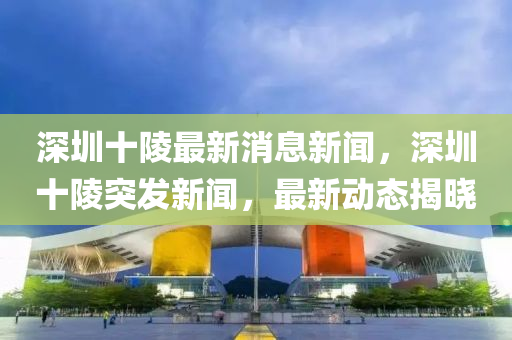 深圳十陵最新消息新闻，深圳十陵突发新闻，最新动态揭晓